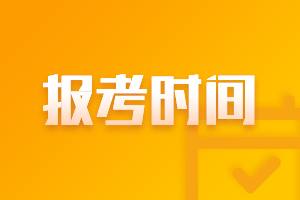 报考时间